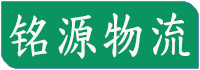 铭源物流